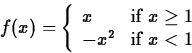 $f(x) = \begin{cases} x & \text{if } x \geq 1 \\ -x^2 & \text{if } x < 1 \end{cases}$